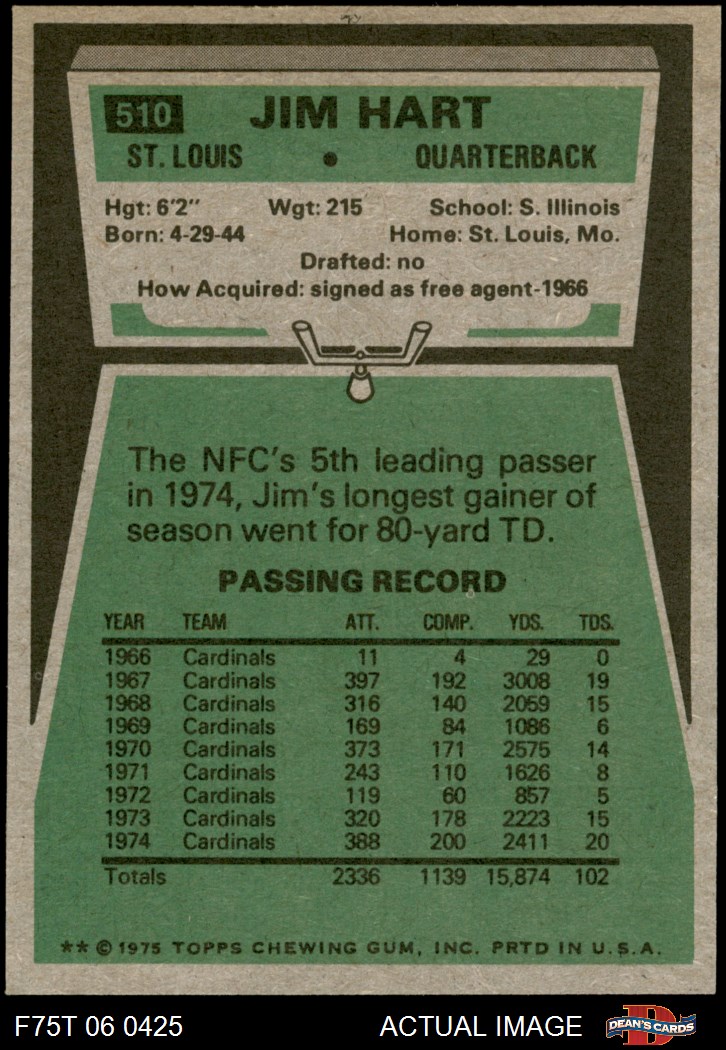 510 JIM HART

ST. LOUIS • QUARTERBACK

Hgt: 6'2" Wgt: 215 School: S. Illinois
Born: 4-29-44 Home: St. Louis, Mo.
Drafted: no
How Acquired: signed as free agent-1966

The NFC's 5th leading passer in 1974, Jim's longest gainer of season went for 80-yard TD.

PASSING RECORD

| YEAR | TEAM | ATT. | COMP. | YDS. | TDS. |
|---|---|---|---|---|---|
| 1966 | Cardinals | 11 | 4 | 29 | 0 |
| 1967 | Cardinals | 397 | 192 | 3008 | 19 |
| 1968 | Cardinals | 316 | 140 | 2059 | 15 |
| 1969 | Cardinals | 169 | 84 | 1086 | 6 |
| 1970 | Cardinals | 373 | 171 | 2575 | 14 |
| 1971 | Cardinals | 243 | 110 | 1626 | 8 |
| 1972 | Cardinals | 119 | 60 | 857 | 5 |
| 1973 | Cardinals | 320 | 178 | 2223 | 15 |
| 1974 | Cardinals | 388 | 200 | 2411 | 20 |
| Totals | | 2336 | 1139 | 15,874 | 102 |

** © 1975 TOPPS CHEWING GUM, INC. PRTD IN U.S.A.

F75T 06 0425 ACTUAL IMAGE DEAN'S CARDS